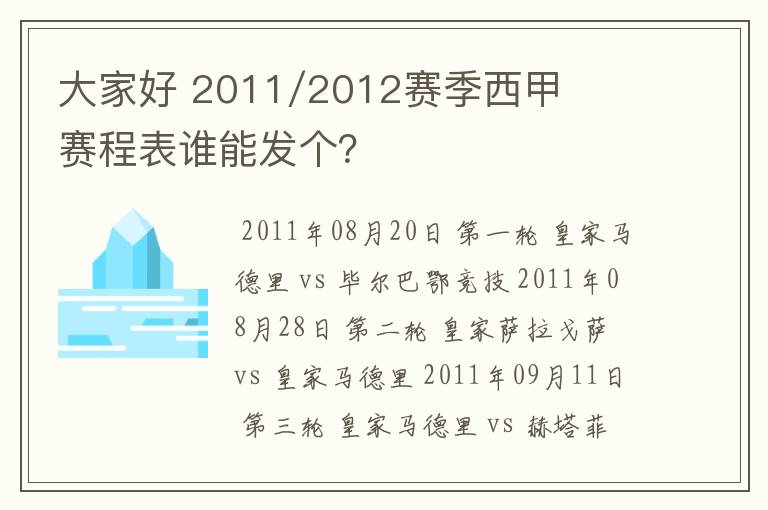 大家好 2011/2012赛季西甲赛程表谁能发个?

2011年08月20日 第一轮 皇家马德里 vs 毕尔巴鄂竞技 2011年08月28日 第二轮 皇家萨拉戈萨 vs 皇家马德里 2011年09月11日 第三轮 皇家马德里 vs 赫塔菲